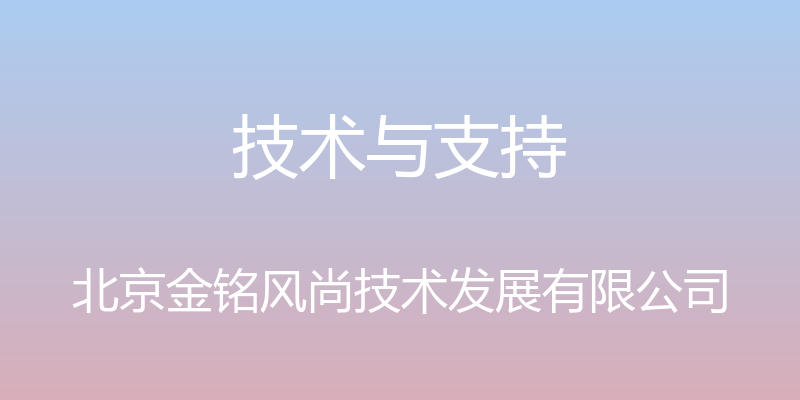 技术与支持

北京金铭风尚技术发展有限公司